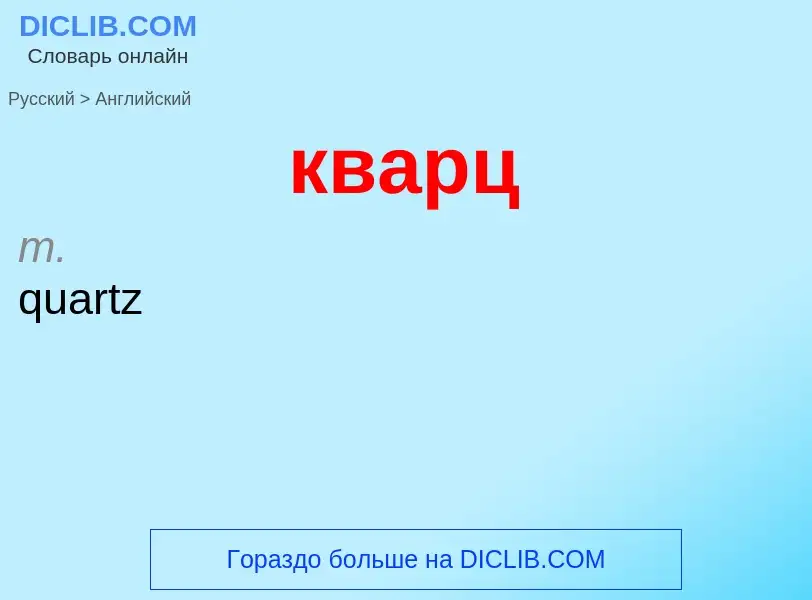 DICLIB.COM
Словарь онлайн

Русский > Английский

кварц

m.
quartz

Гораздо больше на DICLIB.COM